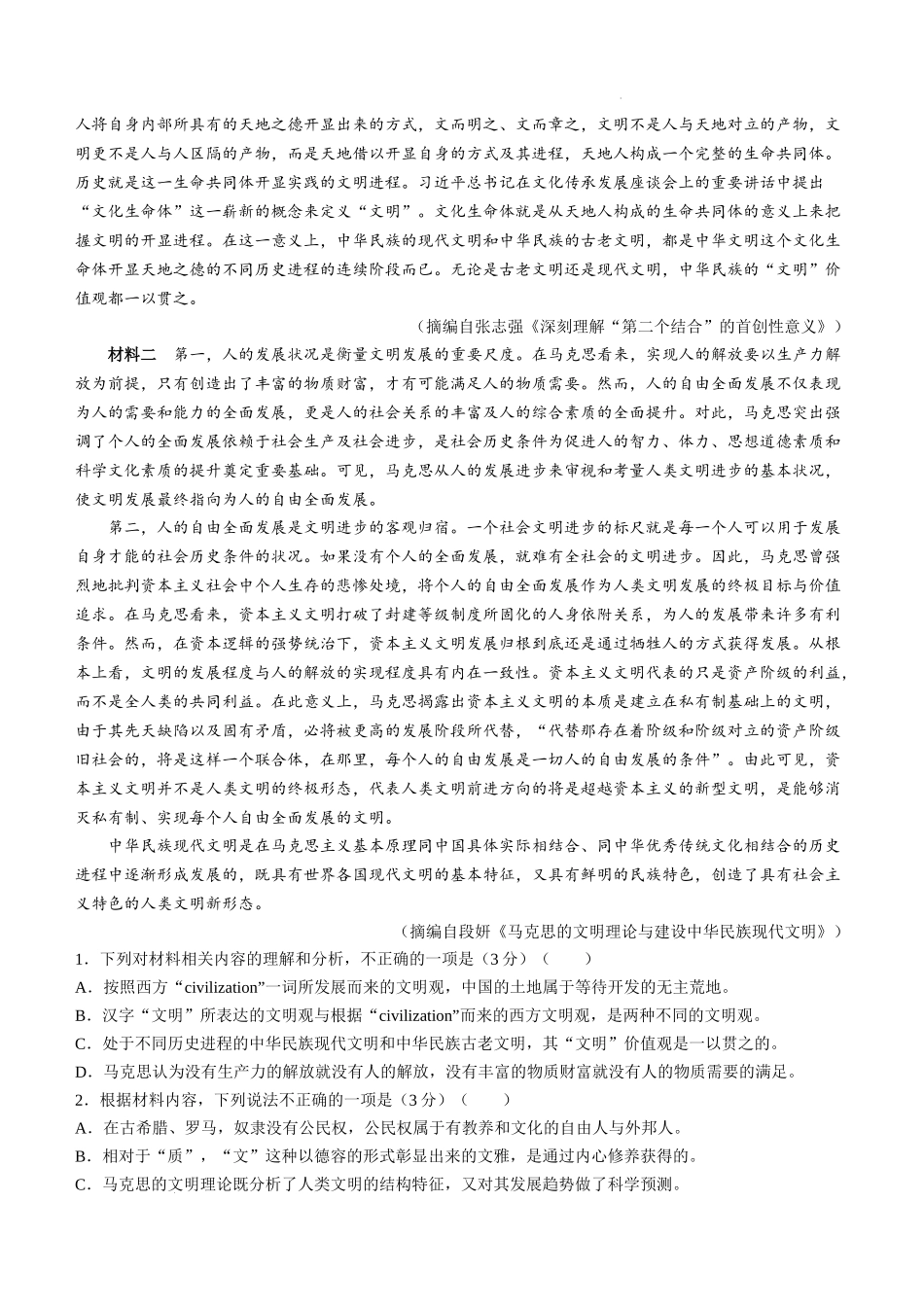 人将自身内部所具有的天地之德开显出来的方式，文而明之、文而章之，文明不是人与天地对立的产物，文明更不是人与人区隔的产物，而是天地借以开显自身的方式及其进程，天地人构成一个完整的生命共同体。历史就是这一生命共同体开显实践的文明进程。习近平总书记在文化传承发展座谈会上的重要讲话中提出“文化生命体”这一崭新的概念来定义“文明”。文化生命体就是从天地人构成的生命共同体的意义上来把握文明的开显进程。在这一意义上，中华民族的现代文明和中华民族的古老文明，都是中华文明这个文化生命体开显天地之德的不同历史进程的连续阶段而已。无论是古老文明还是现代文明，中华民族的“文明”价值观都一以贯之。

（摘编自张志强《深刻理解“第二个结合”的首创性意义》）

材料二　第一，人的发展状况是衡量文明发展的重要尺度。在马克思看来，实现人的解放要以生产力解放为前提，只有创造出了丰富的物质财富，才有可能满足人的物质需要。然而，人的自由全面发展不仅表现为人的需要和能力的全面发展，更是人的社会关系的丰富及人的综合素质的全面提升。对此，马克思突出强调了个人的全面发展依赖于社会生产及社会进步，是社会历史条件为促进人的智力、体力、思想道德素质和科学文化素质的提升奠定重要基础。可见，马克思从人的发展进步来审视和考量人类文明进步的基本状况，使文明发展最终指向为人的自由全面发展。

第二，人的自由全面发展是文明进步的客观归宿。一个社会文明进步的标尺就是每一个人可以用于发展自身才能的社会历史条件的状况。如果没有个人的全面发展，就难有全社会的文明进步。因此，马克思曾强烈地批判资本主义社会中个人生存的悲惨处境，将个人的自由全面发展作为人类文明发展的终极目标与价值追求。在马克思看来，资本主义文明打破了封建等级制度所固化的人身依附关系，为人的发展带来许多有利条件。然而，在资本逻辑的强势统治下，资本主义文明发展归根到底还是通过牺牲人的方式获得发展。从根本上看，文明的发展程度与人的解放的实现程度具有内在一致性。资本主义文明代表的只是资产阶级的利益，而不是全人类的共同利益。在此意义上，马克思揭露出资本主义文明的本质是建立在私有制基础上的文明，由于其先天缺陷以及固有矛盾，必将被更高的发展阶段所代替，“代替那存在着阶级和阶级对立的资产阶级旧社会的，将是这样一个联合体，在那里，每个人的自由发展是一切人的自由发展的条件”。由此可见，资本主义文明并不是人类文明的终极形态，代表人类文明前进方向的将是超越资本主义的新型文明，是能够消灭私有制、实现每个人自由全面发展的文明。

中华民族现代文明是在马克思主义基本原理同中国具体实际相结合、同中华优秀传统文化相结合的历史进程中逐渐形成发展的，既具有世界各国现代文明的基本特征，又具有鲜明的民族特色，创造了具有社会主义特色的人类文明新形态。

（摘编自段妍《马克思的文明理论与建设中华民族现代文明》）

1．下列对材料相关内容的理解和分析，不正确的一项是（3分）（　　）
A．按照西方“civilization”一词所发展而来的文明观，中国的土地属于等待开发的无主荒地。
B．汉字“文明”所表达的文明观与根据“civilization”而来的西方文明观，是两种不同的文明观。
C．处于不同历史进程的中华民族现代文明和中华民族古老文明，其“文明”价值观是一以贯之的。
D．马克思认为没有生产力的解放就没有人的解放，没有丰富的物质财富就没有人的物质需要的满足。
2．根据材料内容，下列说法不正确的一项是（3分）（　　）
A．在古希腊、罗马，奴隶没有公民权，公民权属于有教养和文化的自由人与外邦人。
B．相对于“质”，“文”这种以德容的形式彰显出来的文雅，是通过内心修养获得的。
C．马克思的文明理论既分析了人类文明的结构特征，又对其发展趋势做了科学预测。